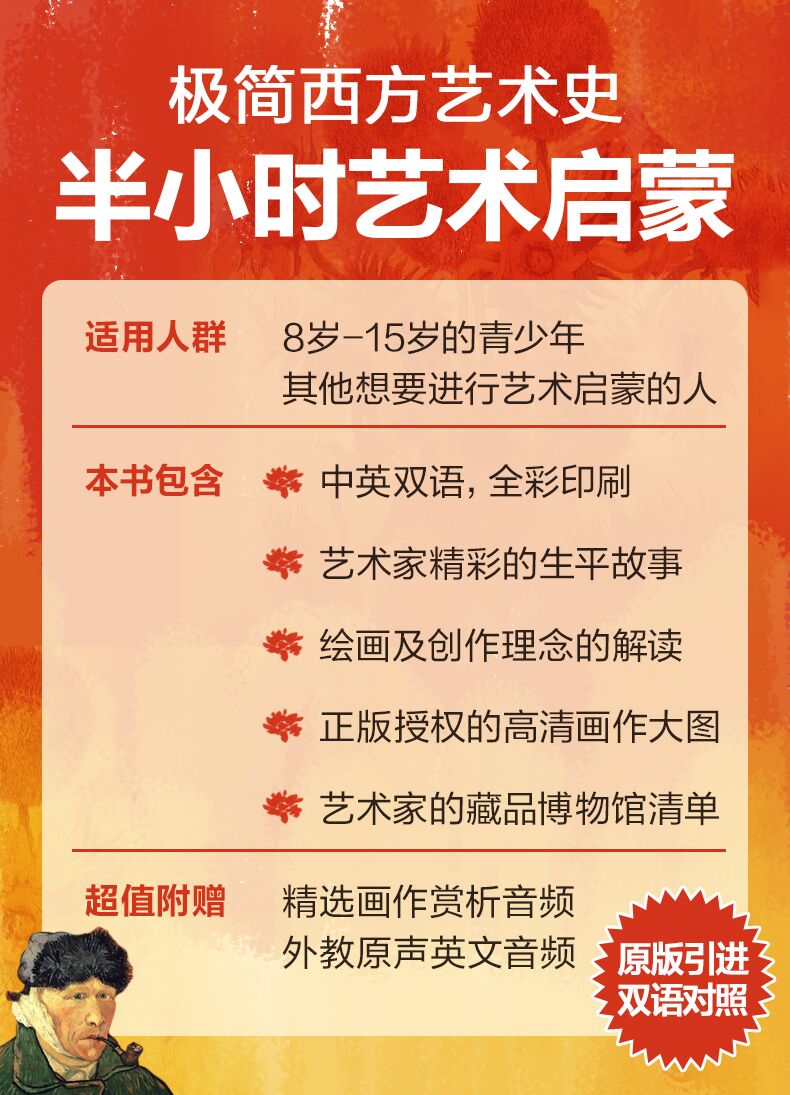 极简西方艺术史

半小时艺术启蒙

适用人群 8岁-15岁的青少年
其他想要进行艺术启蒙的人

本书包含
中英双语，全彩印刷
艺术家精彩的生平故事
绘画及创作理念的解读
正版授权的高清画作大图
艺术家的藏品博物馆清单

超值附赠 精选画作赏析音频
外教原声英文音频

原版引进
双语对照